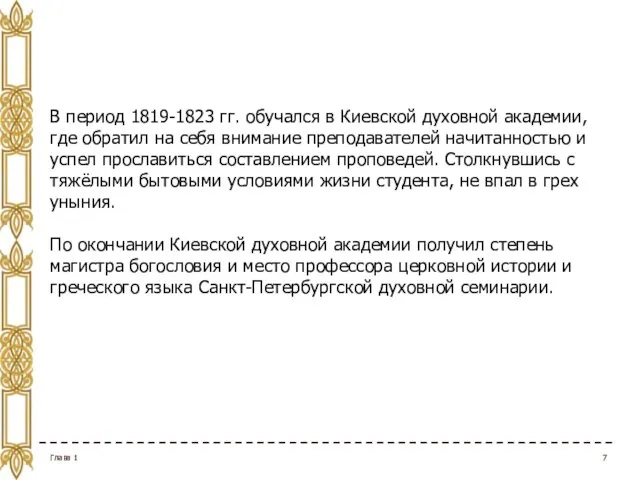 В период 1819-1823 гг. обучался в Киевской духовной академии, где обратил на себя внимание преподавателей начитанностью и успел прославиться составлением проповедей. Столкнувшись с тяжёлыми бытовыми условиями жизни студента, не впал в грех уныния.

По окончании Киевской духовной академии получил степень магистра богословия и место профессора церковной истории и греческого языка Санкт-Петербургской духовной семинарии.

Глава 1

7